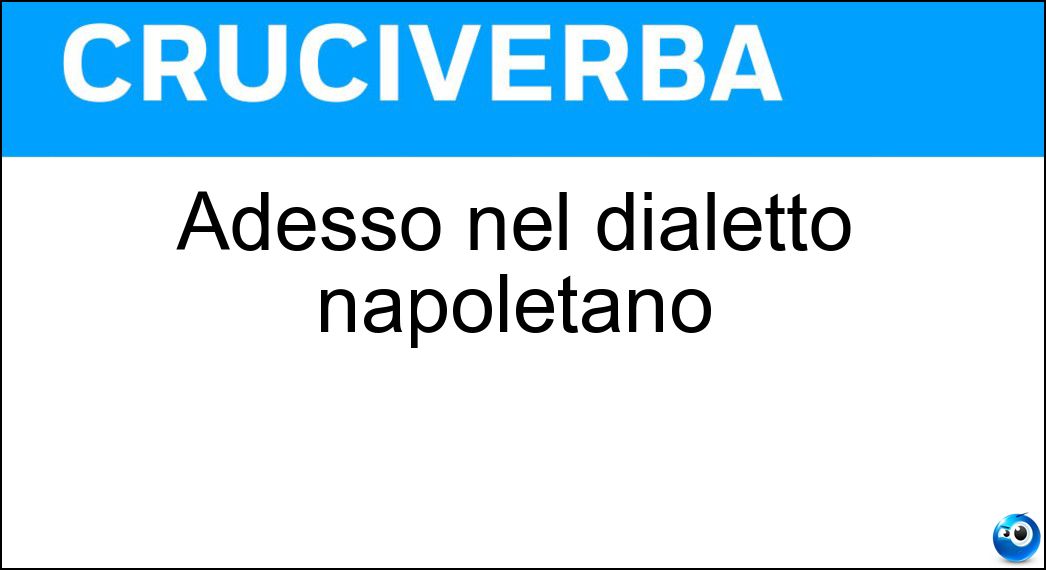 CRUCIVERBA

Adesso nel dialetto napoletano